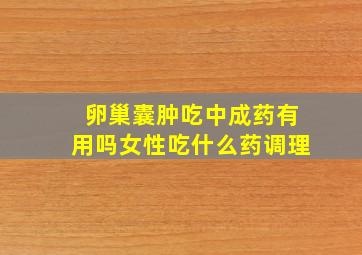 卵巢囊肿吃中成药有用吗女性吃什么药调理